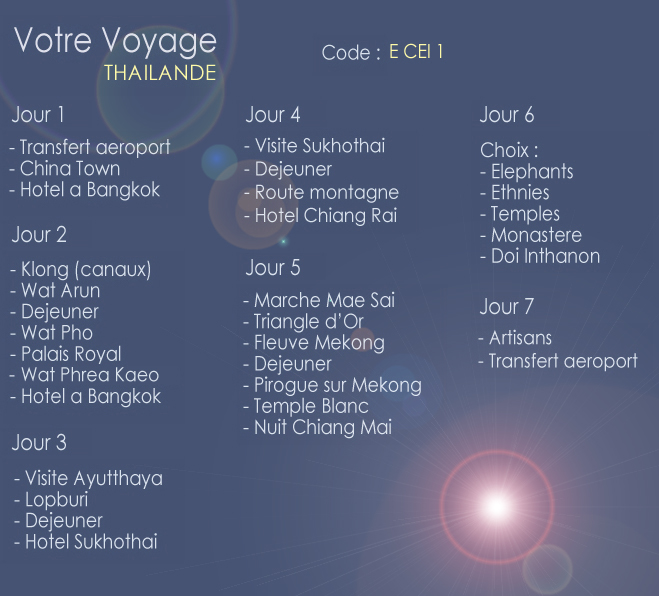 Votre Voyage
THAILANDE

Code : E CEI 1

Jour 1

- Transfert aeroport
- China Town
- Hotel a Bangkok

Jour 2

- Klong (canaux)
- Wat Arun
- Dejeuner
- Wat Pho
- Palais Royal
- Wat Phrea Kaeo
- Hotel a Bangkok

Jour 3

- Visite Ayutthaya
- Lopburi
- Dejeuner
- Hotel Sukhothai

Jour 4

- Visite Sukhothai
- Dejeuner
- Route montagne
- Hotel Chiang Rai

Jour 5

- Marche Mae Sai
- Triangle d'Or
- Fleuve Mekong
- Dejeuner
- Pirogue sur Mekong
- Temple Blanc
- Nuit Chiang Mai

Jour 6

Choix :
- Elephants
- Ethnies
- Temples
- Monastere
- Doi Inthanon

Jour 7

- Artisans
- Transfert aeroport